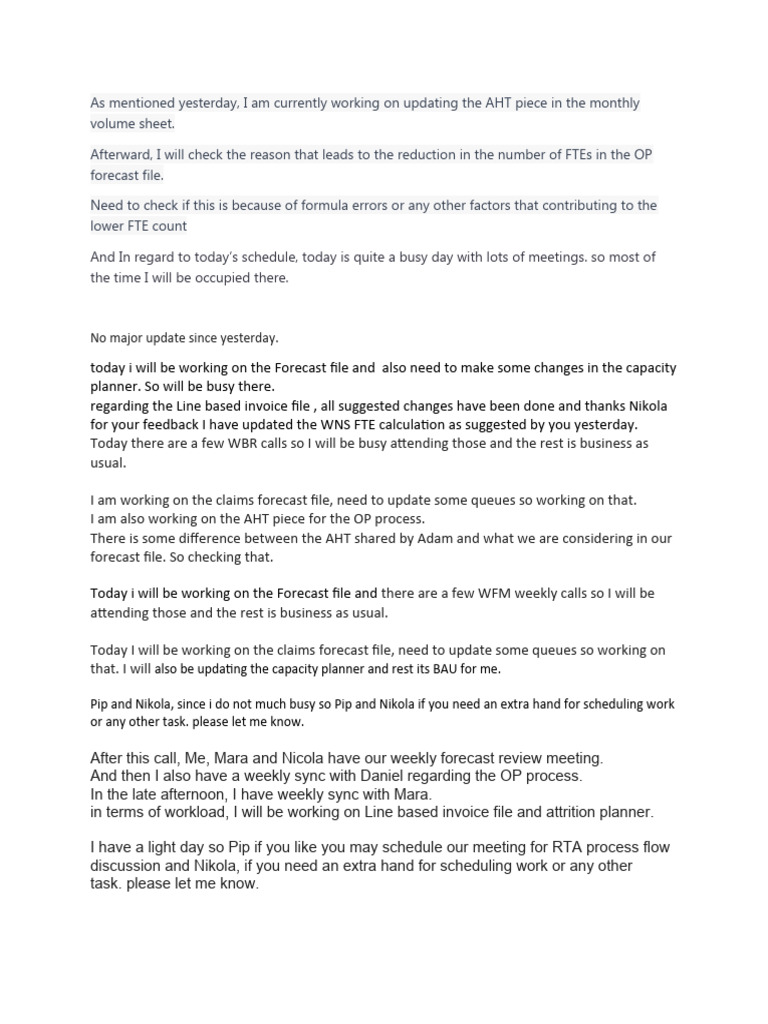 As mentioned yesterday, I am currently working on updating the AHT piece in the monthly volume sheet.

Afterward, I will check the reason that leads to the reduction in the number of FTEs in the OP forecast file.

Need to check if this is because of formula errors or any other factors that contributing to the lower FTE count

And In regard to today's schedule, today is quite a busy day with lots of meetings. so most of the time I will be occupied there.

No major update since yesterday.

today i will be working on the Forecast file and also need to make some changes in the capacity planner. So will be busy there.
regarding the Line based invoice file , all suggested changes have been done and thanks Nikola for your feedback I have updated the WNS FTE calculation as suggested by you yesterday.
Today there are a few WBR calls so I will be busy attending those and the rest is business as usual.

I am working on the claims forecast file, need to update some queues so working on that.
I am also working on the AHT piece for the OP process.
There is some difference between the AHT shared by Adam and what we are considering in our forecast file. So checking that.

Today i will be working on the Forecast file and there are a few WFM weekly calls so I will be attending those and the rest is business as usual.

Today I will be working on the claims forecast file, need to update some queues so working on that. I will also be updating the capacity planner and rest its BAU for me.

Pip and Nikola, since i do not much busy so Pip and Nikola if you need an extra hand for scheduling work or any other task. please let me know.

After this call, Me, Mara and Nicola have our weekly forecast review meeting.
And then I also have a weekly sync with Daniel regarding the OP process.
In the late afternoon, I have weekly sync with Mara.
in terms of workload, I will be working on Line based invoice file and attrition planner.

I have a light day so Pip if you like you may schedule our meeting for RTA process flow discussion and Nikola, if you need an extra hand for scheduling work or any other task. please let me know.